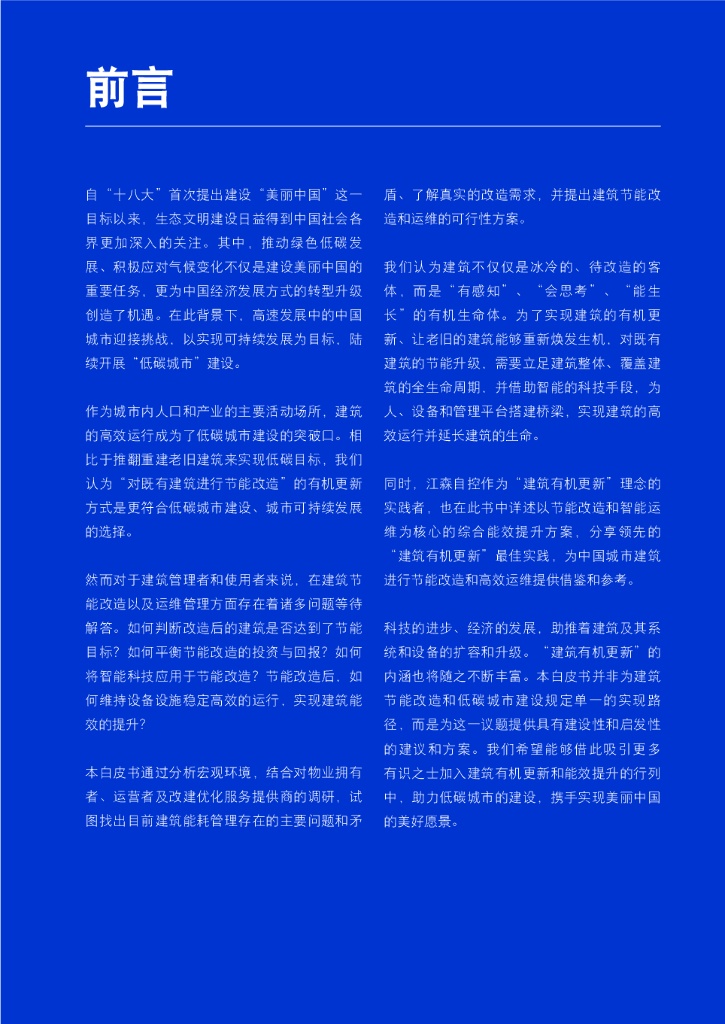 前言

自“十八大”首次提出建设“美丽中国”这一目标以来，生态文明建设日益得到中国社会各界更加深入的关注。其中，推动绿色低碳发展、积极应对气候变化不仅是建设美丽中国的重要任务，更为中国经济发展方式的转型升级创造了机遇。在此背景下，高速发展中的中国城市迎接挑战，以实现可持续发展为目标，陆续开展“低碳城市”建设。

作为城市内人口和产业的主要活动场所，建筑的高效运行成为了低碳城市建设的突破口。相比于推翻重建老旧建筑来实现低碳目标，我们认为“对既有建筑进行节能改造”的有机更新方式是更符合低碳城市建设、城市可持续发展的选择。

然而对于建筑管理者和使用者来说，在建筑节能改造以及运维管理方面存在着诸多问题等待解答。如何判断改造后的建筑是否达到了节能目标？如何平衡节能改造的投资与回报？如何将智能科技应用于节能改造？节能改造后，如何维持设备设施稳定高效的运行，实现建筑能效的提升？

本白皮书通过分析宏观环境，结合对物业拥有者、运营者及改建优化服务提供商的调研，试图找出目前建筑能耗管理存在的主要问题和矛盾、了解真实的改造需求，并提出建筑节能改造和运维的可行性方案。

我们认为建筑不仅仅是冰冷的、待改造的客体，而是“有感知”、“会思考”、“能生长”的有机生命体。为了实现建筑的有机更新、让老旧的建筑能够重新焕发生机，对既有建筑的节能升级，需要立足建筑整体、覆盖建筑的全生命周期，并借助智能的科技手段，为人、设备和管理平台搭建桥梁，实现建筑的高效运行并延长建筑的生命。

同时，江森自控作为“建筑有机更新”理念的实践者，也在此书中详述以节能改造和智能运维为核心的综合能效提升方案，分享领先的“建筑有机更新”最佳实践，为中国城市建筑进行节能改造和高效运维提供借鉴和参考。

科技的进步、经济的发展，助推着建筑及其系统和设备的扩容和升级。“建筑有机更新”的内涵也将随之不断丰富。本白皮书并非为建筑节能改造和低碳城市建设规定单一的实现路径，而是为这一议题提供具有建设性和启发性的建议和方案。我们希望能够借此吸引更多有识之士加入建筑有机更新和能效提升的行列中，助力低碳城市的建设，携手实现美丽中国的美好愿景。